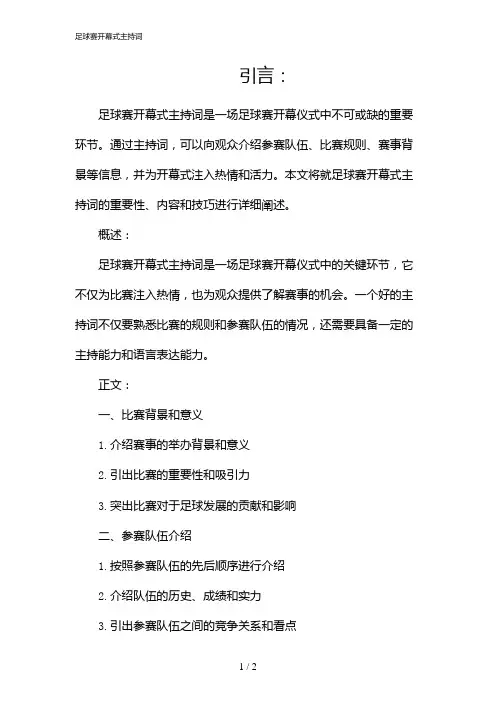 足球赛开幕式主持词

引言：

足球赛开幕式主持词是一场足球赛开幕仪式中不可或缺的重要环节。通过主持词，可以向观众介绍参赛队伍、比赛规则、赛事背景等信息，并为开幕式注入热情和活力。本文将就足球赛开幕式主持词的重要性、内容和技巧进行详细阐述。

概述：

足球赛开幕式主持词是一场足球赛开幕仪式中的关键环节，它不仅为比赛注入热情，也为观众提供了解赛事的机会。一个好的主持词不仅要熟悉比赛的规则和参赛队伍的情况，还需要具备一定的主持能力和语言表达能力。

正文：

一、比赛背景和意义

1. 介绍赛事的举办背景和意义

2. 引出比赛的重要性和吸引力

3. 突出比赛对于足球发展的贡献和影响

二、参赛队伍介绍

1. 按照参赛队伍的先后顺序进行介绍

2. 介绍队伍的历史、成绩和实力

3. 引出参赛队伍之间的竞争关系和看点

1 / 2